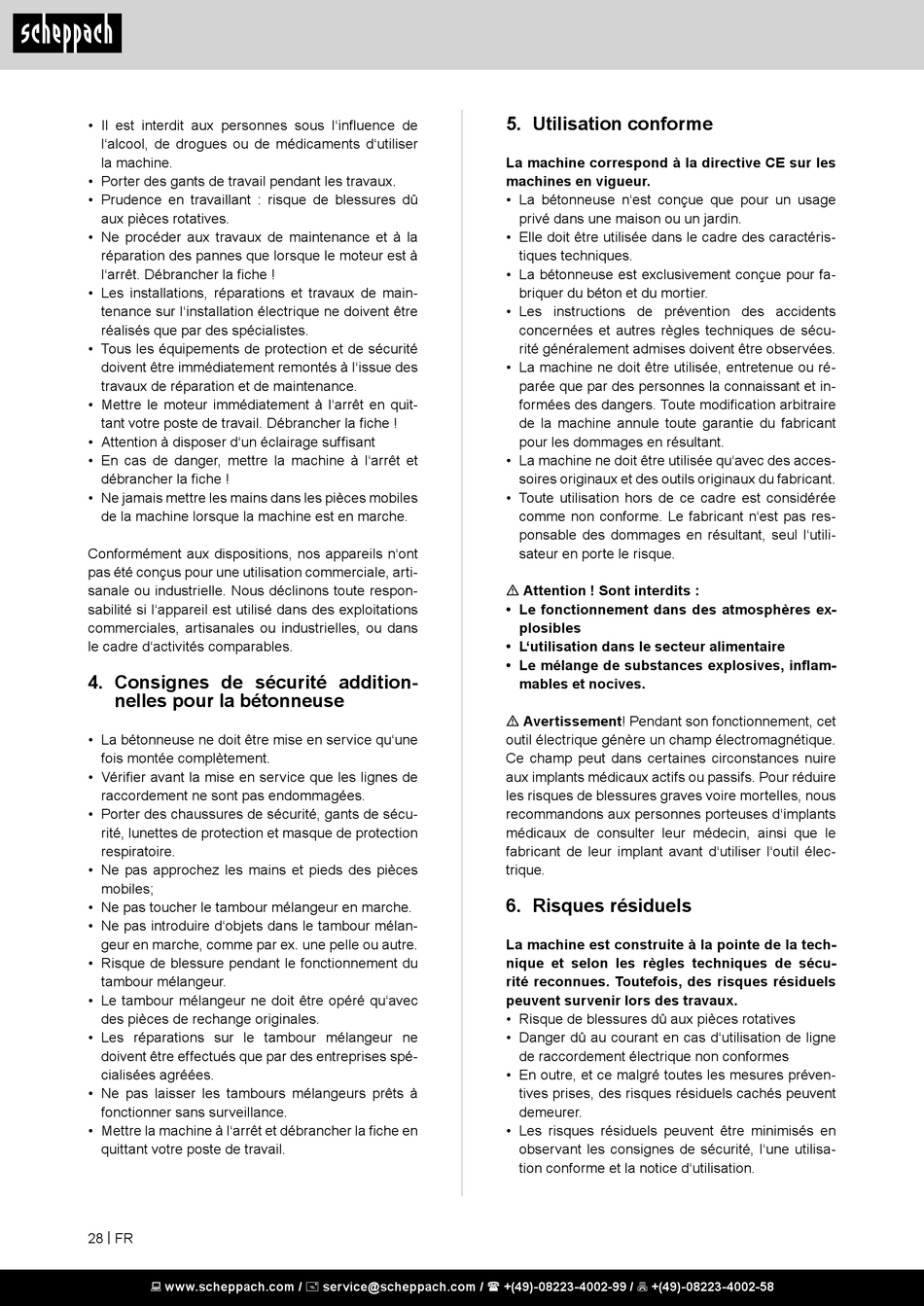 scheppach

• Il est interdit aux personnes sous l'influence de l'alcool, de drogues ou de médicaments d'utiliser la machine.
• Porter des gants de travail pendant les travaux.
• Prudence en travaillant : risque de blessures dû aux pièces rotatives.
• Ne procéder aux travaux de maintenance et à la réparation des pannes que lorsque le moteur est à l'arrêt. Débrancher la fiche !
• Les installations, réparations et travaux de maintenance sur l'installation électrique ne doivent être réalisés que par des spécialistes.
• Tous les équipements de protection et de sécurité doivent être immédiatement remontés à l'issue des travaux de réparation et de maintenance.
• Mettre le moteur immédiatement à l'arrêt en quittant votre poste de travail. Débrancher la fiche !
• Attention à disposer d'un éclairage suffisant
• En cas de danger, mettre la machine à l'arrêt et débrancher la fiche !
• Ne jamais mettre les mains dans les pièces mobiles de la machine lorsque la machine est en marche.

Conformément aux dispositions, nos appareils n'ont pas été conçus pour une utilisation commerciale, artisanale ou industrielle. Nous déclinons toute responsabilité si l'appareil est utilisé dans des exploitations commerciales, artisanales ou industrielles, ou dans le cadre d'activités comparables.

4. Consignes de sécurité additionnelles pour la bétonneuse

• La bétonneuse ne doit être mise en service qu'une fois montée complètement.
• Vérifier avant la mise en service que les lignes de raccordement ne sont pas endommagées.
• Porter des chaussures de sécurité, gants de sécurité, lunettes de protection et masque de protection respiratoire.
• Ne pas approchez les mains et pieds des pièces mobiles;
• Ne pas toucher le tambour mélangeur en marche.
• Ne pas introduire d'objets dans le tambour mélangeur en marche, comme par ex. une pelle ou autre.
• Risque de blessure pendant le fonctionnement du tambour mélangeur.
• Le tambour mélangeur ne doit être opéré qu'avec des pièces de rechange originales.
• Les réparations sur le tambour mélangeur ne doivent être effectués que par des entreprises spécialisées agréées.
• Ne pas laisser les tambours mélangeurs prêts à fonctionner sans surveillance.
• Mettre la machine à l'arrêt et débrancher la fiche en quittant votre poste de travail.

5. Utilisation conforme

La machine correspond à la directive CE sur les machines en vigueur.
• La bétonneuse n'est conçue que pour un usage privé dans une maison ou un jardin.
• Elle doit être utilisée dans le cadre des caractéristiques techniques.
• La bétonneuse est exclusivement conçue pour fabriquer du béton et du mortier.
• Les instructions de prévention des accidents concernées et autres règles techniques de sécurité généralement admises doivent être observées.
• La machine ne doit être utilisée, entretenue ou réparée que par des personnes la connaissant et informées des dangers. Toute modification arbitraire de la machine annule toute garantie du fabricant pour les dommages en résultant.
• La machine ne doit être utilisée qu'avec des accessoires originaux et des outils originaux du fabricant.
• Toute utilisation hors de ce cadre est considérée comme non conforme. Le fabricant n'est pas responsable des dommages en résultant, seul l'utilisateur en porte le risque.

⚠ Attention ! Sont interdits :
• Le fonctionnement dans des atmosphères explosibles
• L'utilisation dans le secteur alimentaire
• Le mélange de substances explosives, inflammables et nocives.

⚠ Avertissement! Pendant son fonctionnement, cet outil électrique génère un champ électromagnétique. Ce champ peut dans certaines circonstances nuire aux implants médicaux actifs ou passifs. Pour réduire les risques de blessures graves voire mortelles, nous recommandons aux personnes porteuses d'implants médicaux de consulter leur médecin, ainsi que le fabricant de leur implant avant d'utiliser l'outil électrique.

6. Risques résiduels

La machine est construite à la pointe de la technique et selon les règles techniques de sécurité reconnues. Toutefois, des risques résiduels peuvent survenir lors des travaux.
• Risque de blessures dû aux pièces rotatives
• Danger dû au courant en cas d'utilisation de ligne de raccordement électrique non conformes
• En outre, et ce malgré toutes les mesures préventives prises, des risques résiduels cachés peuvent demeurer.
• Les risques résiduels peuvent être minimisés en observant les consignes de sécurité, l'une utilisation conforme et la notice d'utilisation.

28 | FR

www.scheppach.com / service@scheppach.com / +(49)-08223-4002-99 / +(49)-08223-4002-58